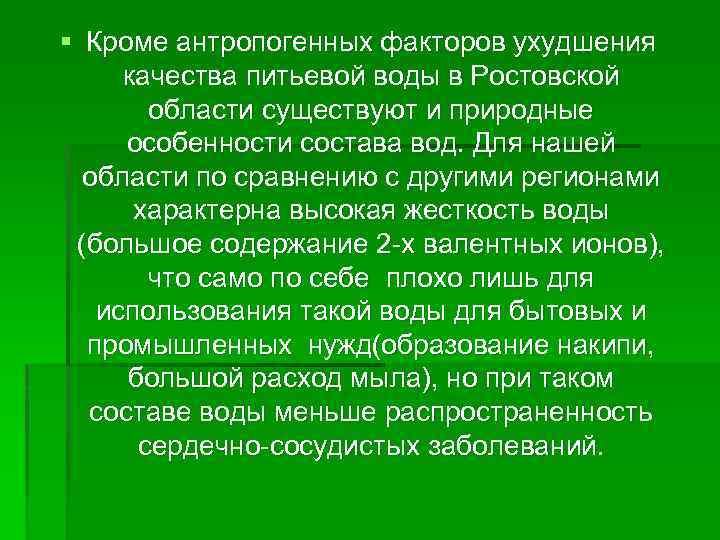 Кроме антропогенных факторов ухудшения качества питьевой воды в Ростовской области существуют и природные особенности состава вод. Для нашей области по сравнению с другими регионами характерна высокая жесткость воды (большое содержание 2-х валентных ионов), что само по себе плохо лишь для использования такой воды для бытовых и промышленных нужд(образование накипи, большой расход мыла), но при таком составе воды меньше распространенность сердечно-сосудистых заболеваний.